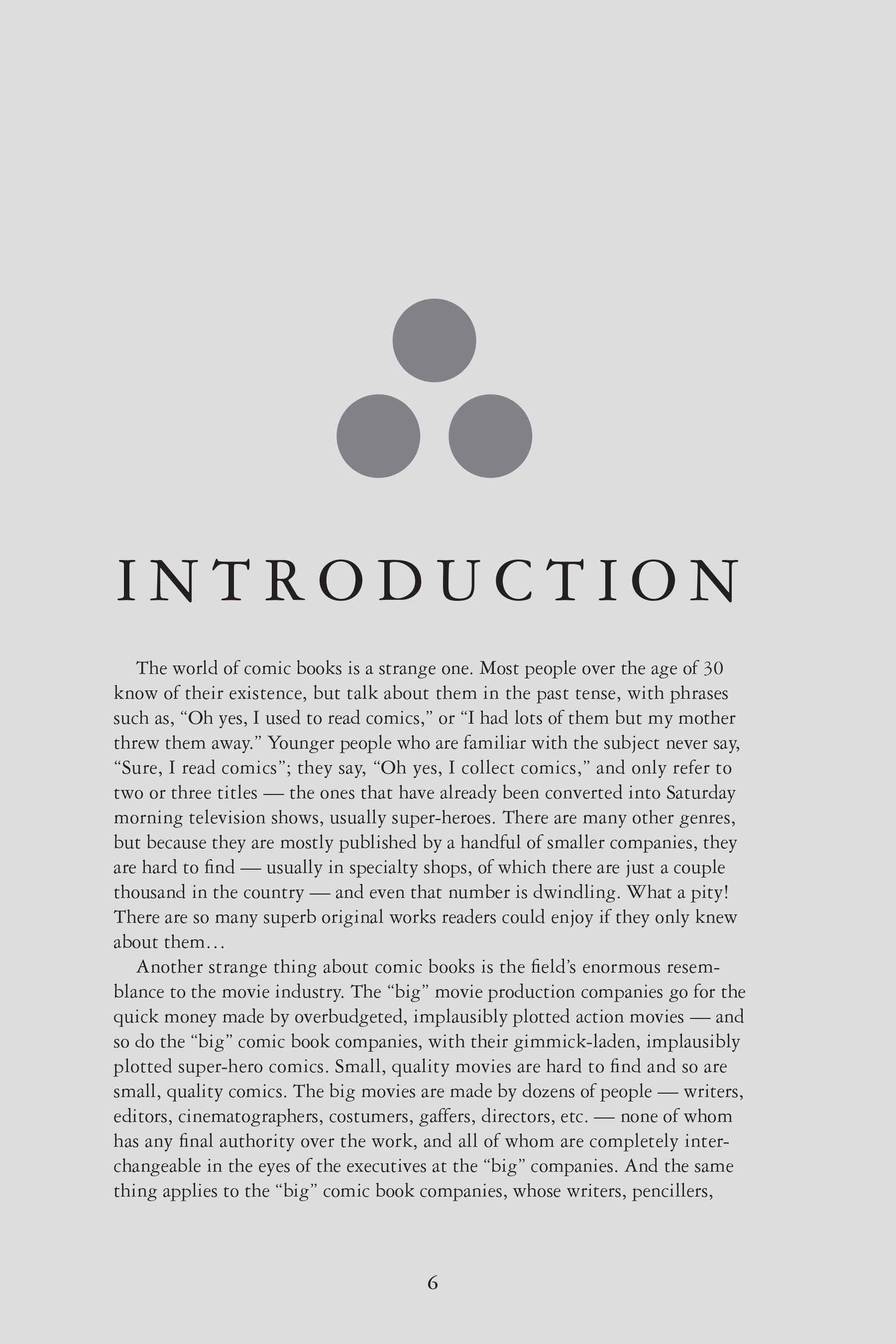 INTRODUCTION

The world of comic books is a strange one. Most people over the age of 30 know of their existence, but talk about them in the past tense, with phrases such as, “Oh yes, I used to read comics,” or “I had lots of them but my mother threw them away.” Younger people who are familiar with the subject never say, “Sure, I read comics”; they say, “Oh yes, I collect comics,” and only refer to two or three titles — the ones that have already been converted into Saturday morning television shows, usually super-heroes. There are many other genres, but because they are mostly published by a handful of smaller companies, they are hard to find — usually in specialty shops, of which there are just a couple thousand in the country — and even that number is dwindling. What a pity! There are so many superb original works readers could enjoy if they only knew about them…

Another strange thing about comic books is the field’s enormous resemblance to the movie industry. The “big” movie production companies go for the quick money made by overbudgeted, implausibly plotted action movies — and so do the “big” comic book companies, with their gimmick-laden, implausibly plotted super-hero comics. Small, quality movies are hard to find and so are small, quality comics. The big movies are made by dozens of people — writers, editors, cinematographers, costumers, gaffers, directors, etc. — none of whom has any final authority over the work, and all of whom are completely interchangeable in the eyes of the executives at the “big” companies. And the same thing applies to the “big” comic book companies, whose writers, pencillers,

6